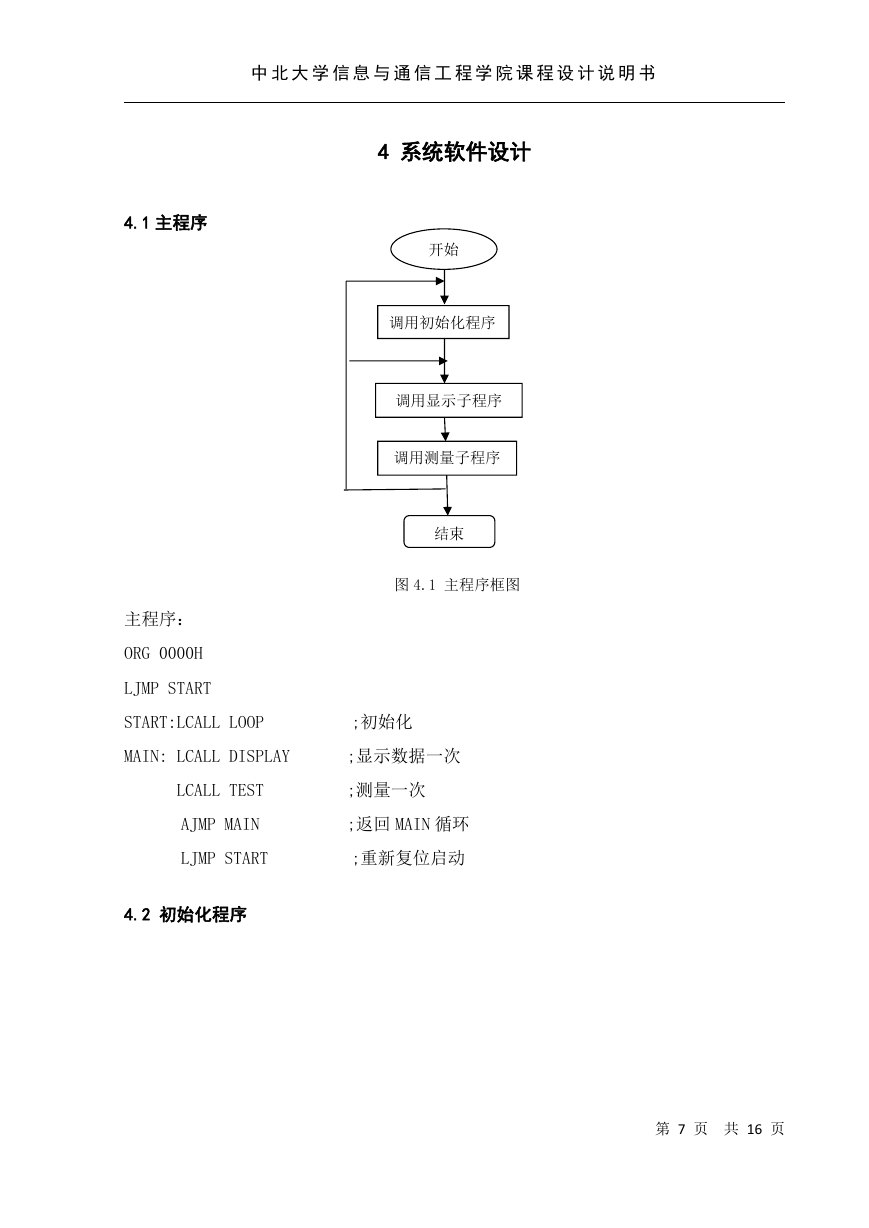 中北大学信息与通信工程学院课程设计说明书

4 系统软件设计

4.1 主程序

开始

调用初始化程序

调用显示子程序

调用测量子程序

结束

图 4.1 主程序框图

主程序：

ORG 0000H

LJMP START

START:LCALL LOOP ;初始化

MAIN: LCALL DISPLAY ;显示数据一次

LCALL TEST ;测量一次

AJMP MAIN ;返回 MAIN 循环

LJMP START ;重新复位启动

4.2 初始化程序

第 7 页 共 16 页